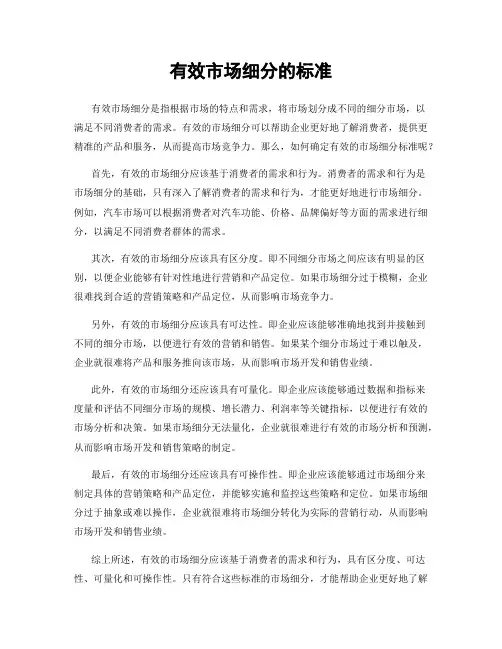 有效市场细分的标准

有效市场细分是指根据市场的特点和需求，将市场划分成不同的细分市场，以满足不同消费者的需求。有效的市场细分可以帮助企业更好地了解消费者，提供更精准的产品和服务，从而提高市场竞争力。那么，如何确定有效的市场细分标准呢？

首先，有效的市场细分应该基于消费者的需求和行为。消费者的需求和行为是市场细分的基础，只有深入了解消费者的需求和行为，才能更好地进行市场细分。例如，汽车市场可以根据消费者对汽车功能、价格、品牌偏好等方面的需求进行细分，以满足不同消费者群体的需求。

其次，有效的市场细分应该具有区分度。即不同细分市场之间应该有明显的区别，以便企业能够有针对性地进行营销和产品定位。如果市场细分过于模糊，企业很难找到合适的营销策略和产品定位，从而影响市场竞争力。

另外，有效的市场细分应该具有可达性。即企业应该能够准确地找到并接触到不同的细分市场，以便进行有效的营销和销售。如果某个细分市场过于难以触及，企业就很难将产品和服务推向该市场，从而影响市场开发和销售业绩。

此外，有效的市场细分还应该具有可量化。即企业应该能够通过数据和指标来度量和评估不同细分市场的规模、增长潜力、利润率等关键指标，以便进行有效的市场分析和决策。如果市场细分无法量化，企业就很难进行有效的市场分析和预测，从而影响市场开发和销售策略的制定。

最后，有效的市场细分还应该具有可操作性。即企业应该能够通过市场细分来制定具体的营销策略和产品定位，并能够实施和监控这些策略和定位。如果市场细分过于抽象或难以操作，企业就很难将市场细分转化为实际的营销行动，从而影响市场开发和销售业绩。

综上所述，有效的市场细分应该基于消费者的需求和行为，具有区分度、可达性、可量化和可操作性。只有符合这些标准的市场细分，才能帮助企业更好地了解